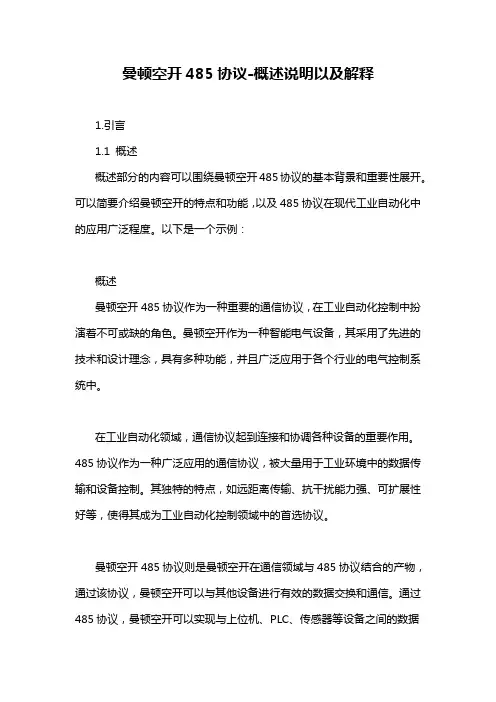 曼顿空开 485 协议-概述说明以及解释

1.引言

1.1 概述

概述部分的内容可以围绕曼顿空开 485 协议的基本背景和重要性展开。可以简要介绍曼顿空开的特点和功能，以及 485 协议在现代工业自动化中的应用广泛程度。以下是一个示例：

概述

曼顿空开 485 协议作为一种重要的通信协议，在工业自动化控制中扮演着不可或缺的角色。曼顿空开作为一种智能电气设备，其采用了先进的技术和设计理念，具有多种功能，并且广泛应用于各个行业的电气控制系统中。

在工业自动化领域，通信协议起到连接和协调各种设备的重要作用。485 协议作为一种广泛应用的通信协议，被大量用于工业环境中的数据传输和设备控制。其独特的特点，如远距离传输、抗干扰能力强、可扩展性好等，使得其成为工业自动化控制领域中的首选协议。

曼顿空开 485 协议则是曼顿空开在通信领域与 485 协议结合的产物，通过该协议，曼顿空开可以与其他设备进行有效的数据交换和通信。通过 485 协议，曼顿空开可以实现与上位机、PLC、传感器等设备之间的数据